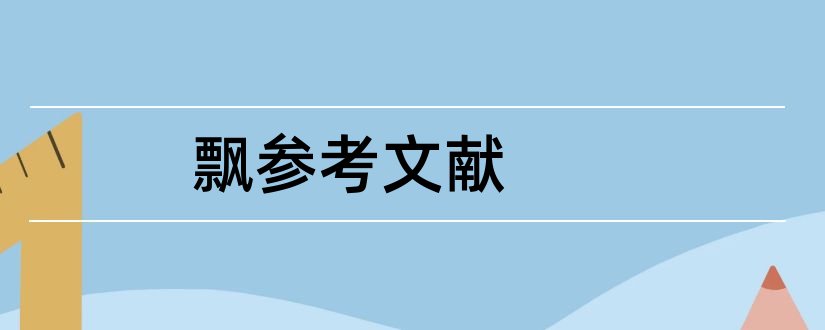 飘参考文献